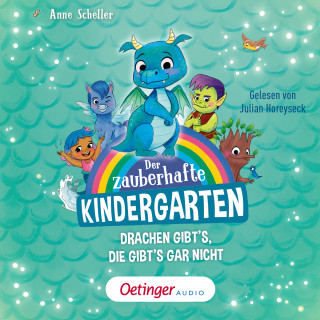 Anne Scheller

Gelesen von Julian Horeyseck

Der zauberhafte KINDERGARTEN

DRACHEN GIBT'S, DIE GIBT'S GAR NICHT

Oetinger AUDIO